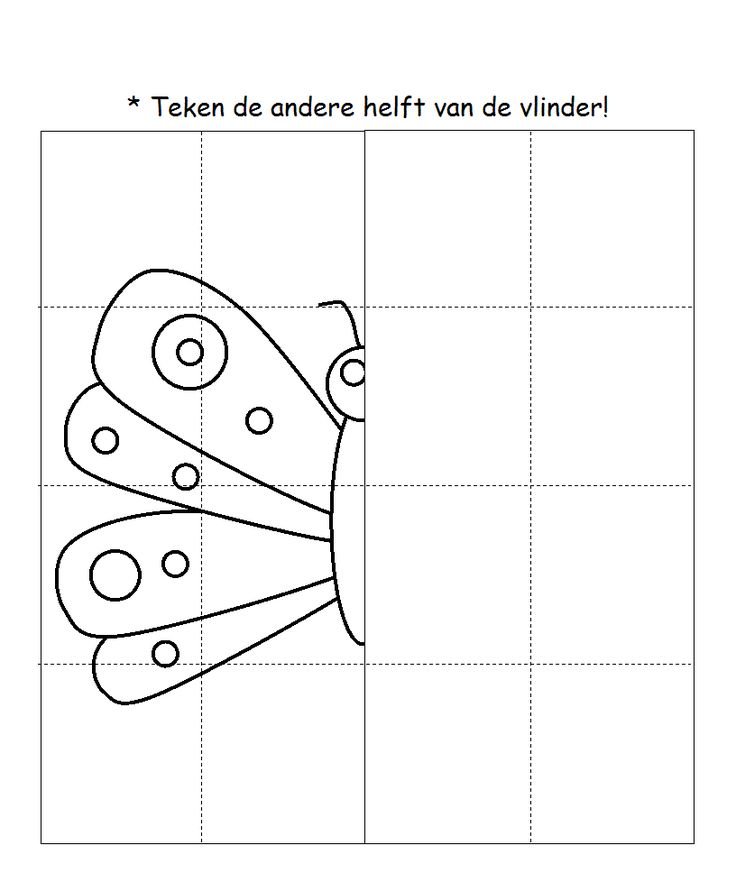 * Teken de andere helft van de vlinder!